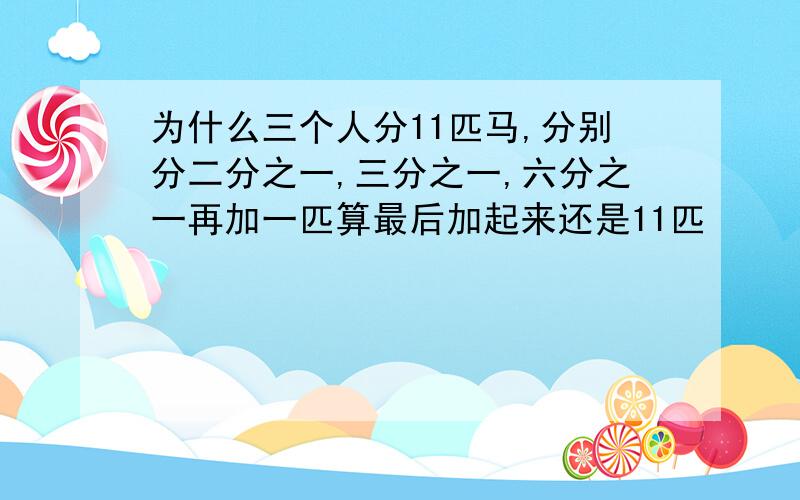 为什么三个人分11匹马,分别分二分之一,三分之一,六分之一再加一匹算最后加起来还是11匹